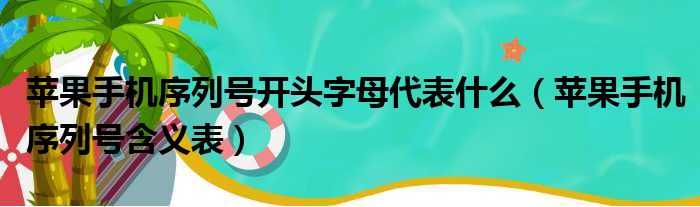 苹果手机序列号开头字母代表什么（苹果手机序列号含义表）